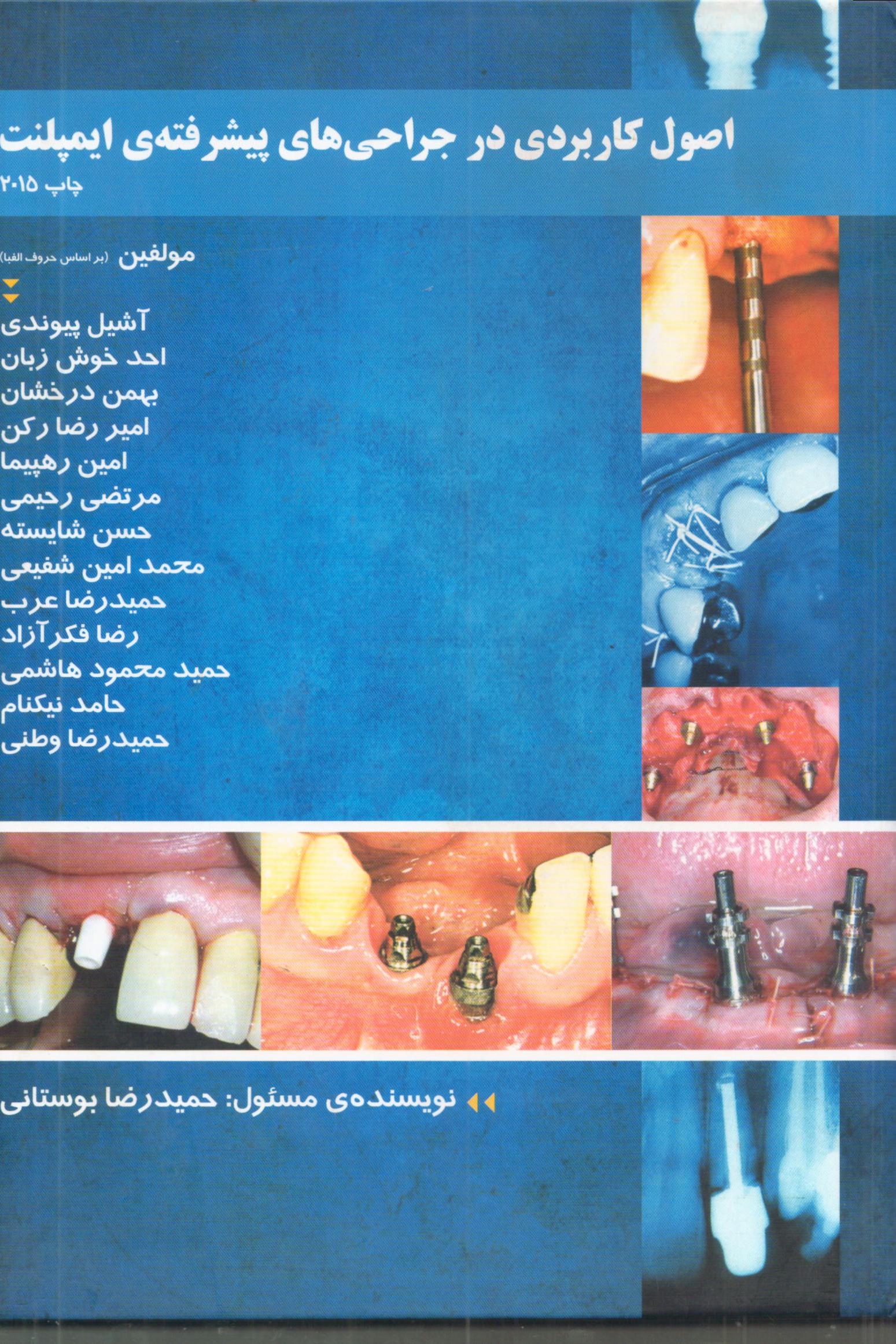 اصول کاربردی در جراحی‌های پیشرفته‌ی ایمپلنت
چاپ ۲۰۱۵

مولفین (بر اساس حروف الفبا)

آشیل پیوندی
احد خوش زبان
بهمن درخشان
امیر رضا رکن
امین رهپیما
مرتضی رحیمی
حسن شایسته
محمد امین شفیعی
حمیدرضا عرب
رضا فکرآزاد
حمید محمود هاشمی
حامد نیکنام
حمیدرضا وطنی

نویسنده‌ی مسئول: حمیدرضا بوستانی